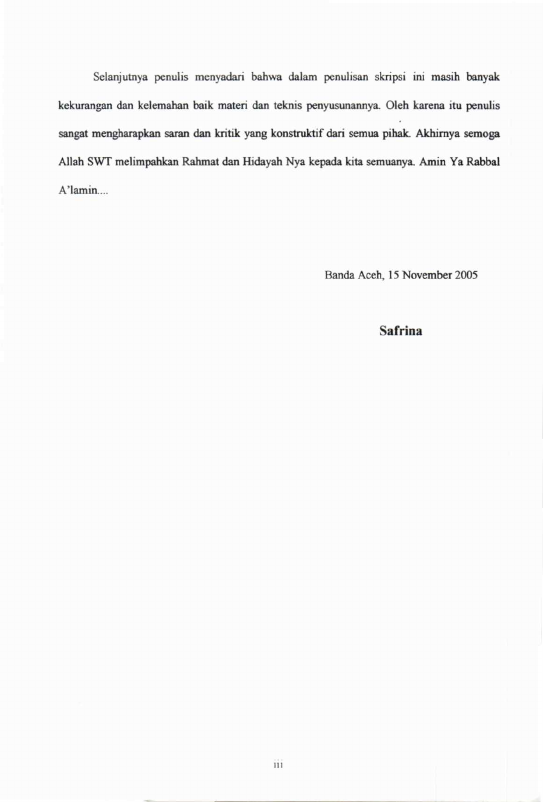 Selanjutnya penulis menyadari bahwa dalam penulisan skripsi ini masih banyak kekurangan dan kelemahan baik materi dan teknis penyusunannya. Oleh karena itu penulis sangat mengharapkan saran dan kritik yang konstruktif dari semua pihak. Akhirnya semoga Allah SWT melimpahkan Rahmat dan Hidayah Nya kepada kita semuanya. Amin Ya Rabbal A'lamin....

Banda Aceh, 15 November 2005

Safrina

iii